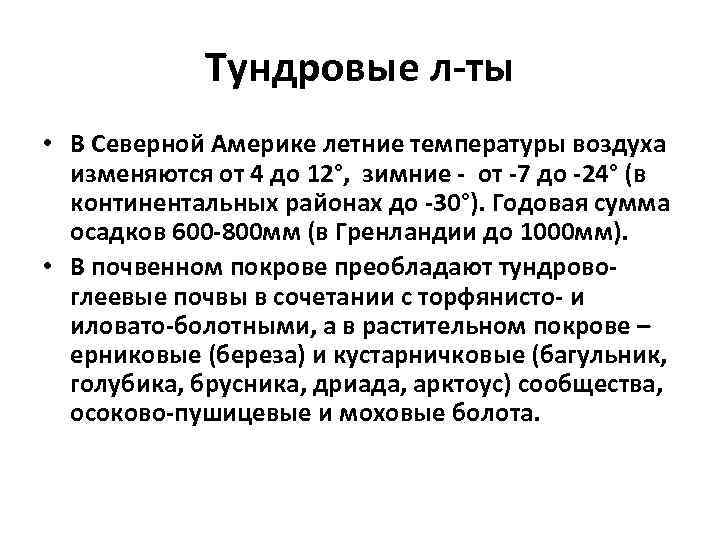 Тундровые л-ты

• В Северной Америке летние температуры воздуха изменяются от 4 до 12°, зимние - от -7 до -24° (в континентальных районах до -30°). Годовая сумма осадков 600-800мм (в Гренландии до 1000мм).

• В почвенном покрове преобладают тундрово-глеевые почвы в сочетании с торфянисто- и иловато-болотными, а в растительном покрове – ерниковые (береза) и кустарничковые (багульник, голубика, брусника, дриада, арктоус) сообщества, осоково-пушицевые и моховые болота.